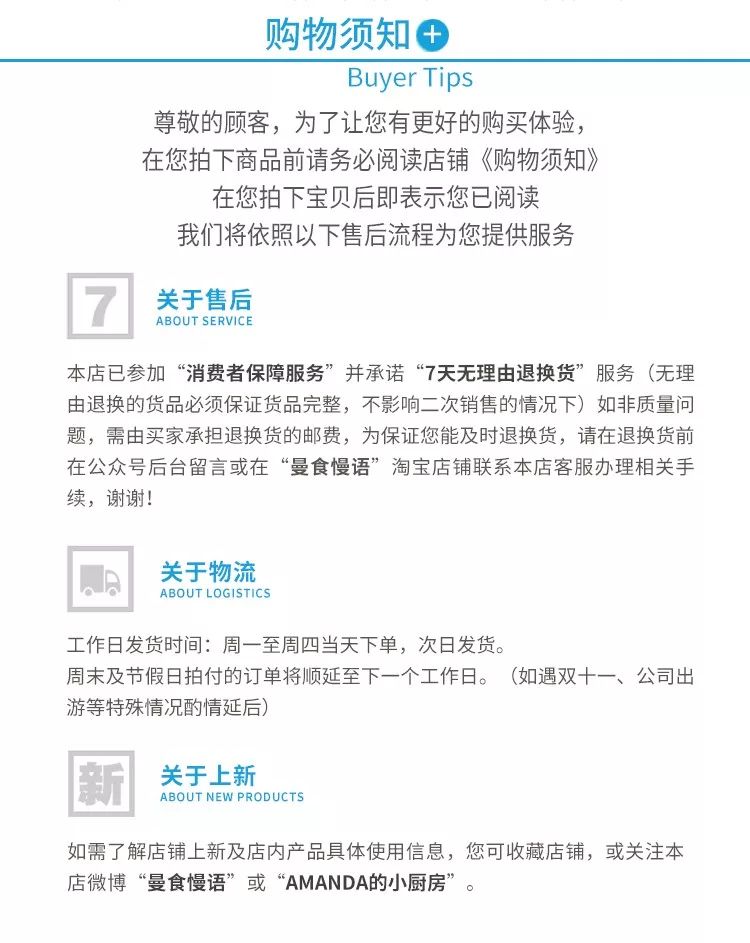 购物须知

Buyer Tips

尊敬的顾客，为了让您有更好的购买体验，
在您拍下商品前请务必阅读店铺《购物须知》
在您拍下宝贝后即表示您已阅读
我们将依照以下售后流程为您提供服务

7

关于售后
ABOUT SERVICE

本店已参加“消费者保障服务”并承诺“7天无理由退换货”服务（无理由退换的货品必须保证货品完整，不影响二次销售的情况下）如非质量问题，需由买家承担退换货的邮费，为保证您能及时退换货，请在退换货前在公众号后台留言或在“曼食慢语”淘宝店铺联系本店客服办理相关手续，谢谢！

关于物流
ABOUT LOGISTICS

工作日发货时间：周一至周四当天下单，次日发货。
周末及节假日拍付的订单将顺延至下一个工作日。（如遇双十一、公司出游等特殊情况酌情延后）

新

关于上新
ABOUT NEW PRODUCTS

如需了解店铺上新及店内产品具体使用信息，您可收藏店铺，或关注本店微博“曼食慢语”或“AMANDA的小厨房”。